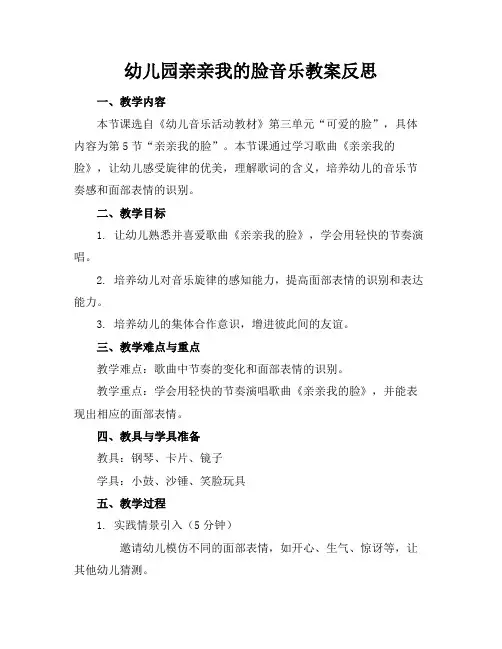 幼儿园亲亲我的脸音乐教案反思

一、教学内容

本节课选自《幼儿音乐活动教材》第三单元“可爱的脸”，具体内容为第5节“亲亲我的脸”。本节课通过学习歌曲《亲亲我的脸》，让幼儿感受旋律的优美，理解歌词的含义，培养幼儿的音乐节奏感和面部表情的识别。

二、教学目标

1. 让幼儿熟悉并喜爱歌曲《亲亲我的脸》，学会用轻快的节奏演唱。

2. 培养幼儿对音乐旋律的感知能力，提高面部表情的识别和表达能力。

3. 培养幼儿的集体合作意识，增进彼此间的友谊。

三、教学难点与重点

教学难点：歌曲中节奏的变化和面部表情的识别。

教学重点：学会用轻快的节奏演唱歌曲《亲亲我的脸》，并能表现出相应的面部表情。

四、教具与学具准备

教具：钢琴、卡片、镜子

学具：小鼓、沙锤、笑脸玩具

五、教学过程

1. 实践情景引入（5分钟）

邀请幼儿模仿不同的面部表情，如开心、生气、惊讶等，让其他幼儿猜测。